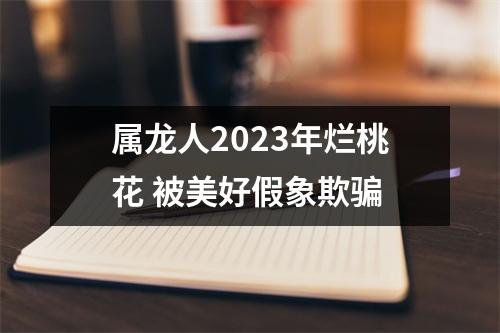 属龙人2023年烂桃花 被美好假象欺骗